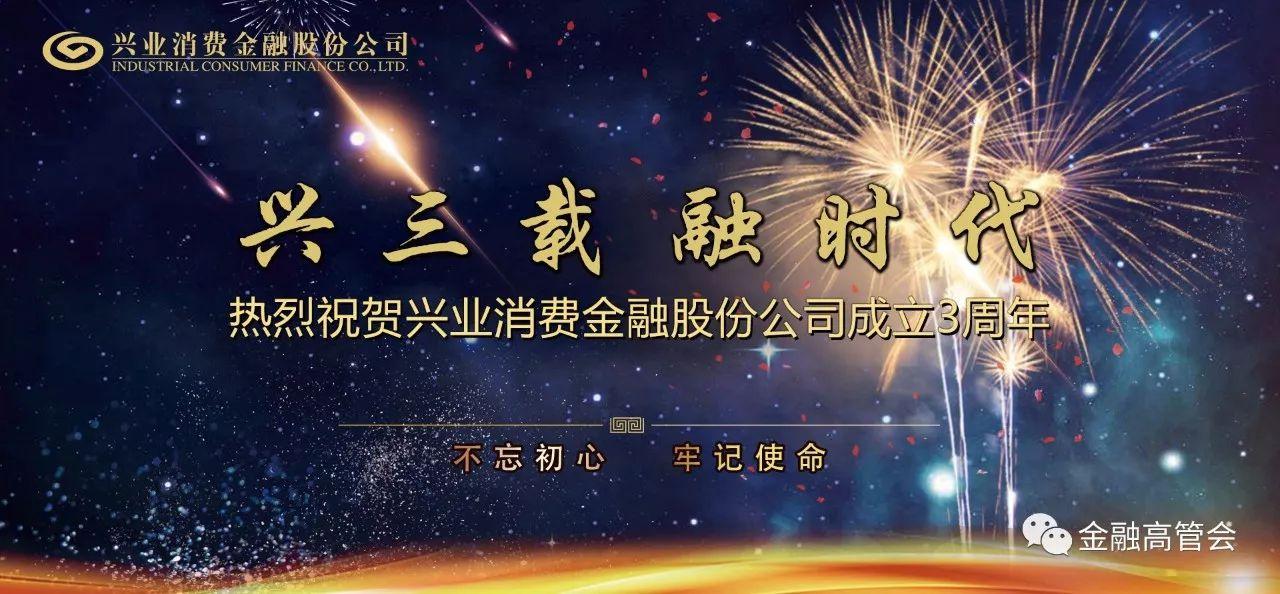 兴业消费金融股份公司
INDUSTRIAL CONSUMER FINANCE CO.,LTD.

兴三载 融时代

热烈祝贺兴业消费金融股份公司成立3周年

不忘初心 牢记使命

金融高管会